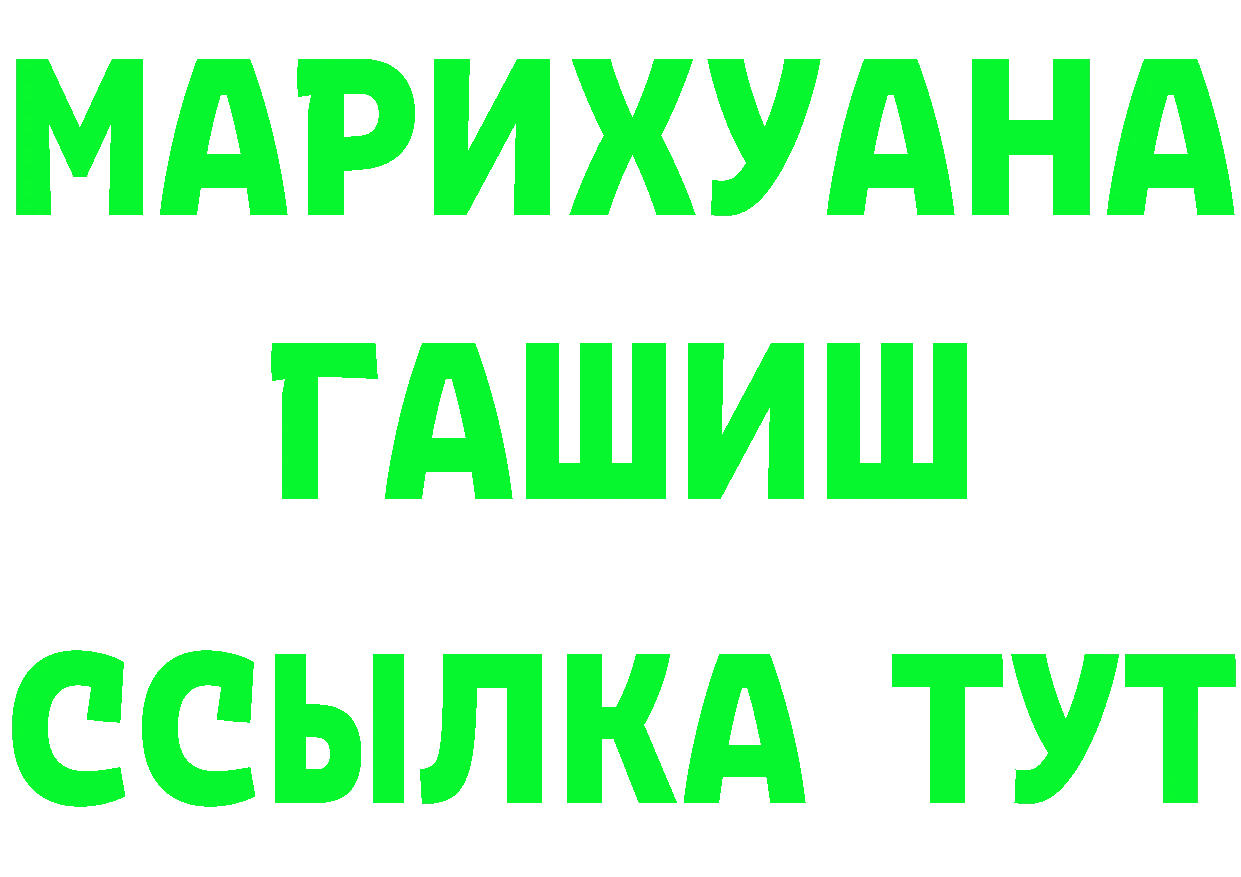 МАРИХУАНА
ГАШИШ
ССЫЛКА ТУТ